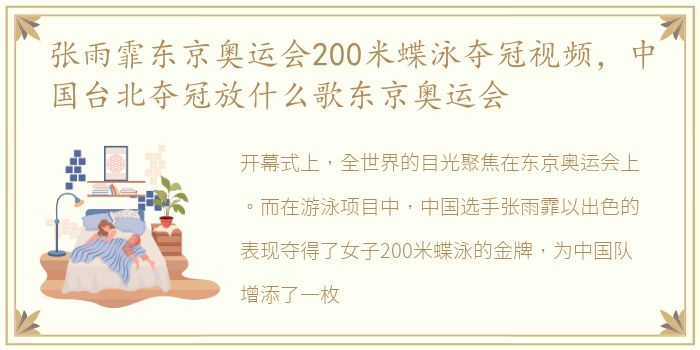 张雨霏东京奥运会200米蝶泳夺冠视频，中国台北夺冠放什么歌东京奥运会

开幕式上，全世界的目光聚焦在东京奥运会上。而在游泳项目中，中国选手张雨霏以出色的表现夺得了女子200米蝶泳的金牌，为中国队增添了一枚